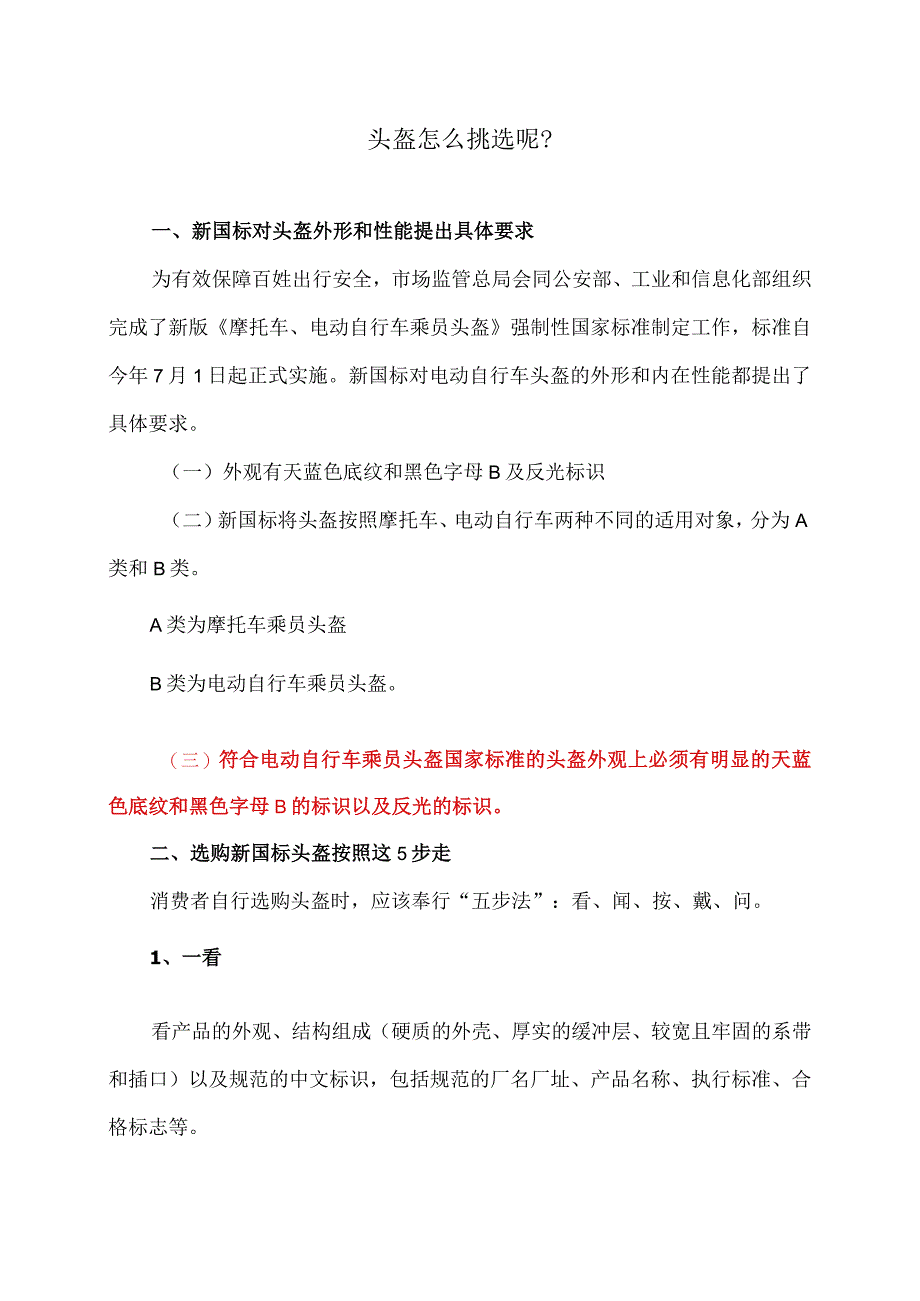 头盔怎么挑选呢?

一、新国标对头盔外形和性能提出具体要求

为有效保障百姓出行安全，市场监管总局会同公安部、工业和信息化部组织完成了新版《摩托车、电动自行车乘员头盔》强制性国家标准制定工作，标准自今年7月1日起正式实施。新国标对电动自行车头盔的外形和内在性能都提出了具体要求。

（一）外观有天蓝色底纹和黑色字母B及反光标识

（二）新国标将头盔按照摩托车、电动自行车两种不同的适用对象，分为A类和B类。

A类为摩托车乘员头盔

B类为电动自行车乘员头盔。

（三）符合电动自行车乘员头盔国家标准的头盔外观上必须有明显的天蓝色底纹和黑色字母B的标识以及反光的标识。

二、选购新国标头盔按照这5步走

消费者自行选购头盔时，应该奉行“五步法”：看、闻、按、戴、问。

1、一看

看产品的外观、结构组成（硬质的外壳、厚实的缓冲层、较宽且牢固的系带和插口）以及规范的中文标识，包括规范的厂名厂址、产品名称、执行标准、合格标志等。